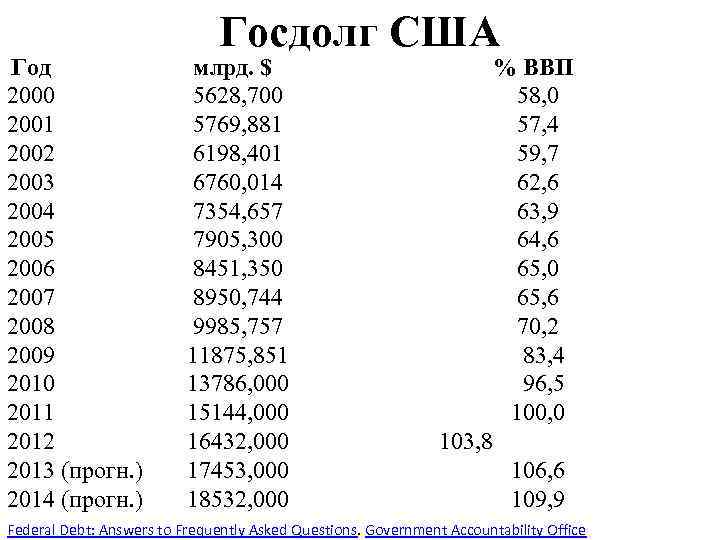 Госдолг США

| Год | млрд. $ | % ВВП |
|---|---|---|
| 2000 | 5628,700 | 58,0 |
| 2001 | 5769,881 | 57,4 |
| 2002 | 6198,401 | 59,7 |
| 2003 | 6760,014 | 62,6 |
| 2004 | 7354,657 | 63,9 |
| 2005 | 7905,300 | 64,6 |
| 2006 | 8451,350 | 65,0 |
| 2007 | 8950,744 | 65,6 |
| 2008 | 9985,757 | 70,2 |
| 2009 | 11875,851 | 83,4 |
| 2010 | 13786,000 | 96,5 |
| 2011 | 15144,000 | 100,0 |
| 2012 | 16432,000 | 103,8 |
| 2013 (прогн.) | 17453,000 | 106,6 |
| 2014 (прогн.) | 18532,000 | 109,9 |

Federal Debt: Answers to Frequently Asked Questions. Government Accountability Office